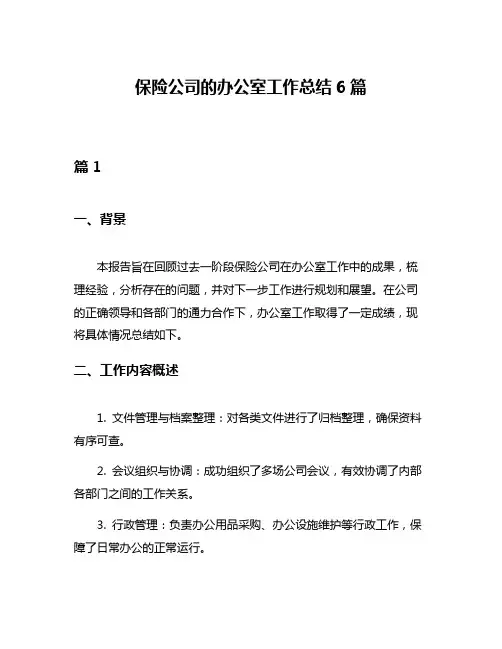 保险公司的办公室工作总结 6 篇

篇 1

一、背景

本报告旨在回顾过去一阶段保险公司在办公室工作中的成果，梳理经验，分析存在的问题，并对下一步工作进行规划和展望。在公司的正确领导和各部门的通力合作下，办公室工作取得了一定成绩，现将具体情况总结如下。

二、工作内容概述

1. 文件管理与档案整理：对各类文件进行了归档整理，确保资料有序可查。

2. 会议组织与协调：成功组织了多场公司会议，有效协调了内部各部门之间的工作关系。

3. 行政管理：负责办公用品采购、办公设施维护等行政工作，保障了日常办公的正常运行。